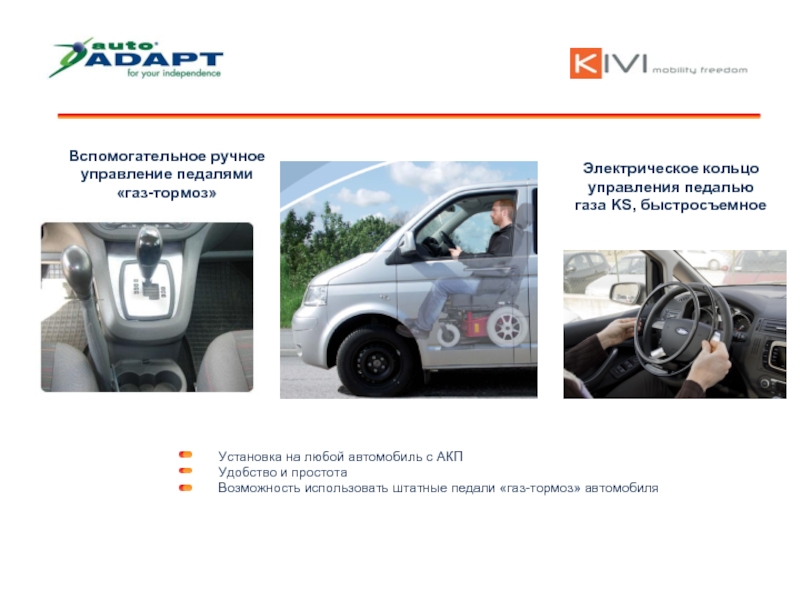 auto ADAPT
for your independence

KIVI mobility freedom

Вспомогательное ручное управление педалями «газ-тормоз»

Электрическое кольцо управления педалью газа KS, быстросъемное

Установка на любой автомобиль с АКП
Удобство и простота
Возможность использовать штатные педали «газ-тормоз» автомобиля